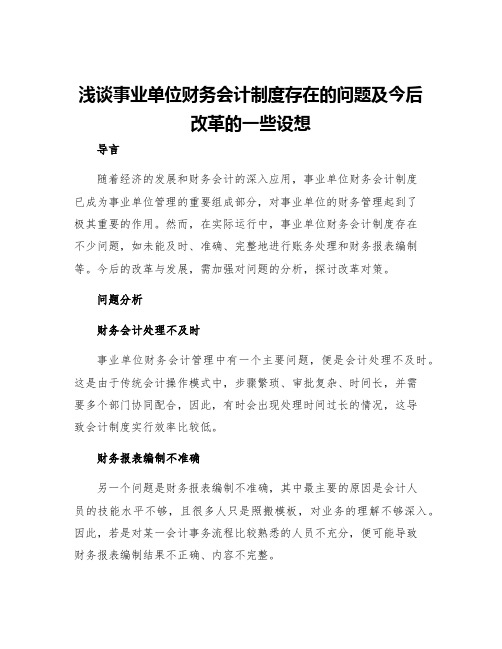 浅谈事业单位财务会计制度存在的问题及今后改革的一些设想

导言

随着经济的发展和财务会计的深入应用，事业单位财务会计制度已成为事业单位管理的重要组成部分，对事业单位的财务管理起到了极其重要的作用。然而，在实际运行中，事业单位财务会计制度存在不少问题，如未能及时、准确、完整地进行账务处理和财务报表编制等。今后的改革与发展，需加强对问题的分析，探讨改革对策。

问题分析

财务会计处理不及时

事业单位财务会计管理中有一个主要问题，便是会计处理不及时。这是由于传统会计操作模式中，步骤繁琐、审批复杂、时间长，并需要多个部门协同配合，因此，有时会出现处理时间过长的情况，这导致会计制度实行效率比较低。

财务报表编制不准确

另一个问题是财务报表编制不准确，其中最主要的原因是会计人员的技能水平不够，且很多人只是照搬模板，对业务的理解不够深入。因此，若是对某一会计事务流程比较熟悉的人员不充分，便可能导致财务报表编制结果不正确、内容不完整。